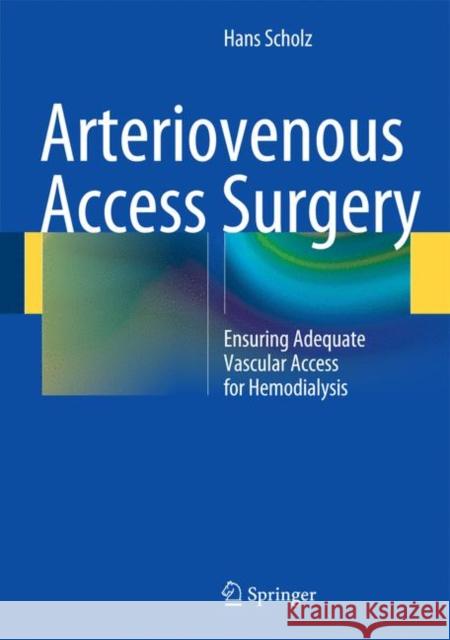 Hans Scholz

Arteriovenous Access Surgery

Ensuring Adequate Vascular Access for Hemodialysis

Springer